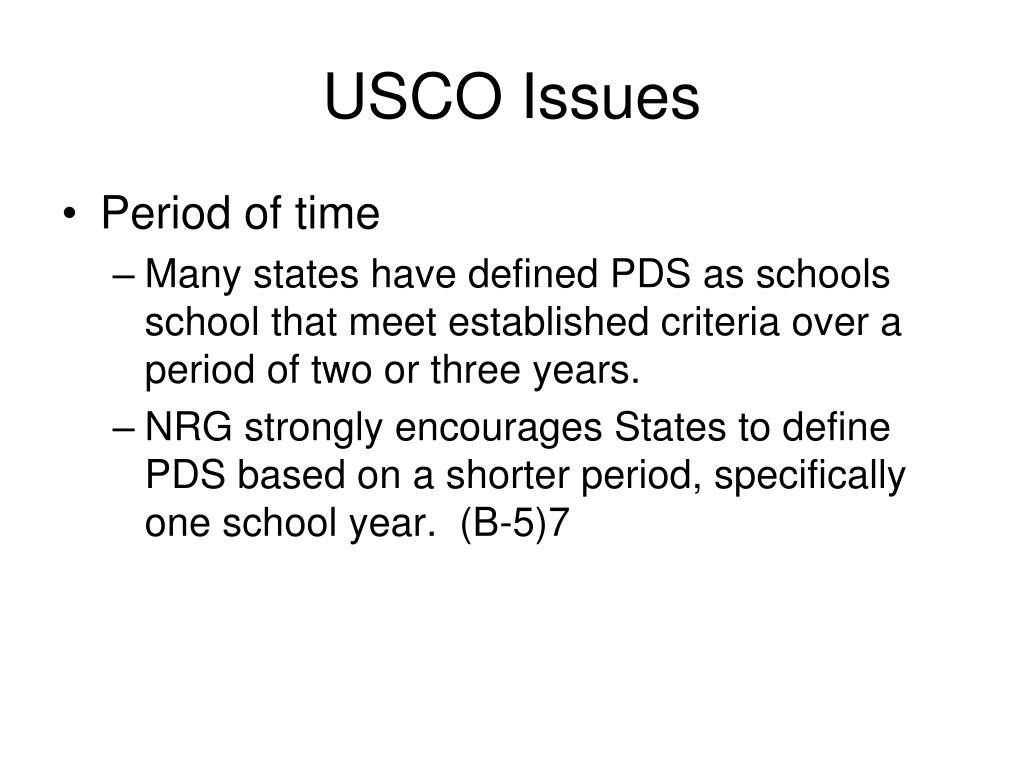 USCO Issues

• Period of time
– Many states have defined PDS as schools school that meet established criteria over a period of two or three years.
– NRG strongly encourages States to define PDS based on a shorter period, specifically one school year. (B-5)7